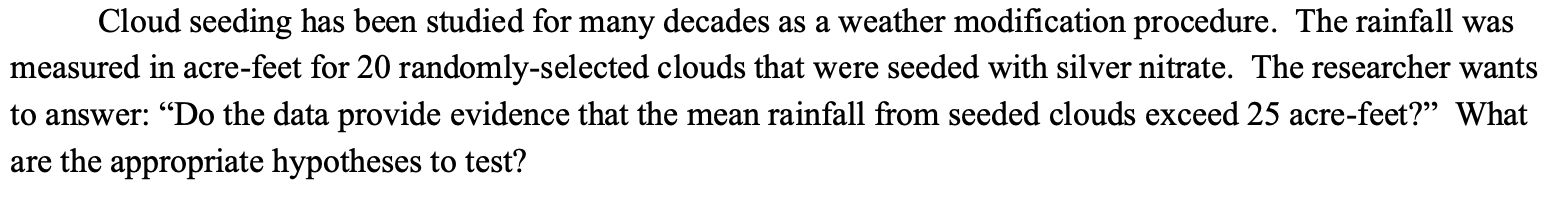 Cloud seeding has been studied for many decades as a weather modification procedure. The rainfall was measured in acre-feet for 20 randomly-selected clouds that were seeded with silver nitrate. The researcher wants to answer: “Do the data provide evidence that the mean rainfall from seeded clouds exceed 25 acre-feet?” What are the appropriate hypotheses to test?